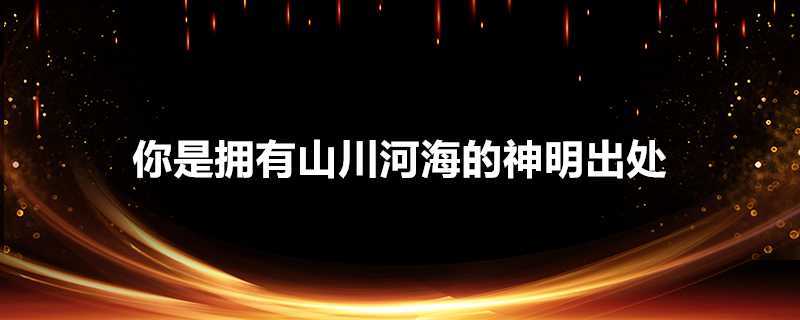 你是拥有山川河海的神明出处